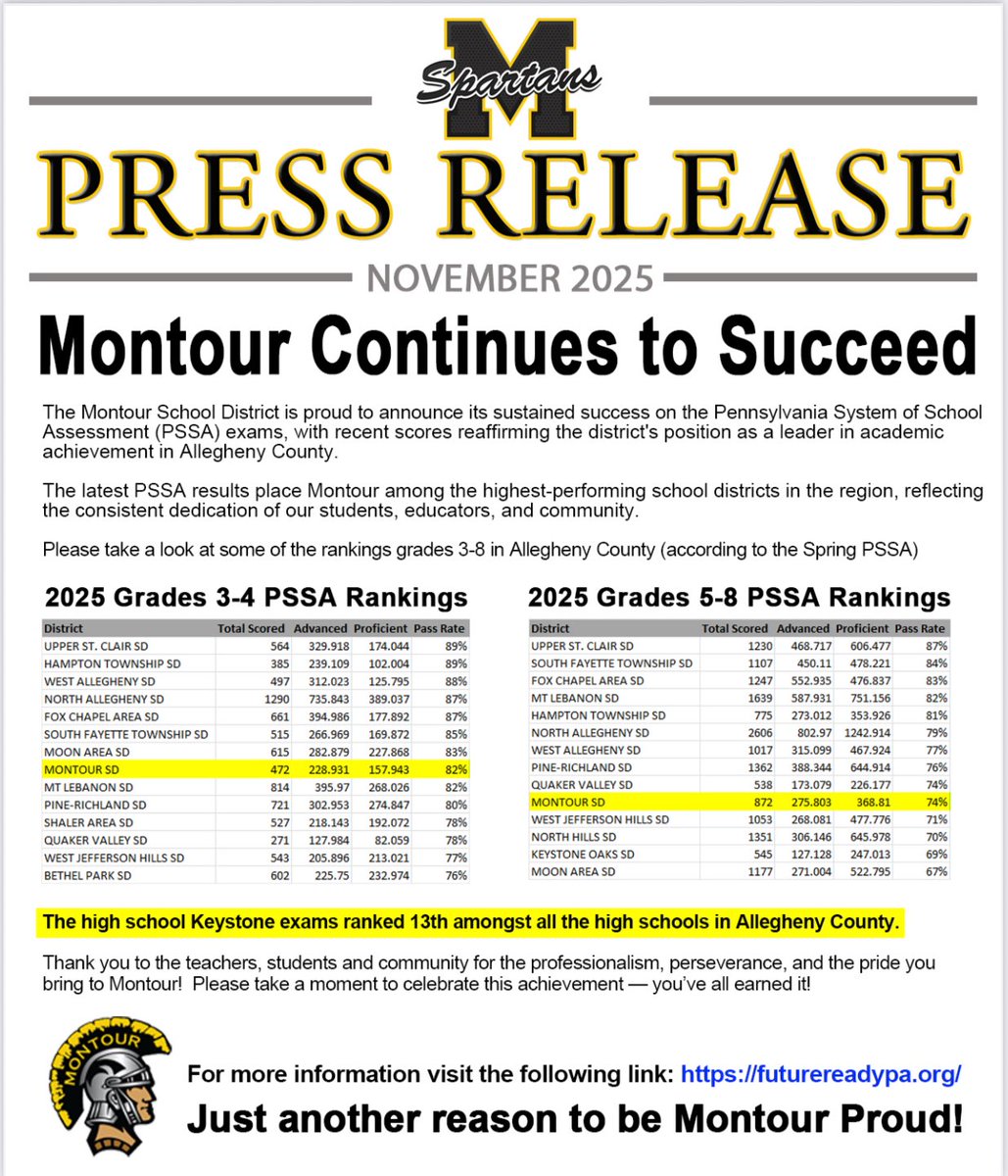 M Spartans

PRESS RELEASE

NOVEMBER 2025

Montour Continues to Succeed

The Montour School District is proud to announce its sustained success on the Pennsylvania System of School Assessment (PSSA) exams, with recent scores reaffirming the district's position as a leader in academic achievement in Allegheny County.

The latest PSSA results place Montour among the highest-performing school districts in the region, reflecting the consistent dedication of our students, educators, and community.

Please take a look at some of the rankings grades 3-8 in Allegheny County (according to the Spring PSSA)

2025 Grades 3-4 PSSA Rankings

| District | Total Scored | Advanced | Proficient | Pass Rate |
|---|---|---|---|---|
| UPPER ST. CLAIR SD | 564 | 329.918 | 174.044 | 89% |
| HAMPTON TOWNSHIP SD | 385 | 239.109 | 102.004 | 89% |
| WEST ALLEGHENY SD | 497 | 312.023 | 125.795 | 88% |
| NORTH ALLEGHENY SD | 1290 | 735.843 | 389.037 | 87% |
| FOX CHAPEL AREA SD | 661 | 394.986 | 177.892 | 87% |
| SOUTH FAYETTE TOWNSHIP SD | 515 | 266.969 | 169.872 | 85% |
| MOON AREA SD | 615 | 282.879 | 227.868 | 83% |
| MONTOUR SD | 472 | 228.931 | 157.943 | 82% |
| MT LEBANON SD | 814 | 395.97 | 268.026 | 82% |
| PINE-RICHLAND SD | 721 | 302.953 | 274.847 | 80% |
| SHALER AREA SD | 527 | 218.143 | 192.072 | 78% |
| QUAKER VALLEY SD | 271 | 127.984 | 82.059 | 78% |
| WEST JEFFERSON HILLS SD | 543 | 205.896 | 213.021 | 77% |
| BETHEL PARK SD | 602 | 225.75 | 232.974 | 76% |

2025 Grades 5-8 PSSA Rankings

| District | Total Scored | Advanced | Proficient | Pass Rate |
|---|---|---|---|---|
| UPPER ST. CLAIR SD | 1230 | 468.717 | 606.477 | 87% |
| SOUTH FAYETTE TOWNSHIP SD | 1107 | 450.11 | 478.221 | 84% |
| FOX CHAPEL AREA SD | 1247 | 552.935 | 476.837 | 83% |
| MT LEBANON SD | 1639 | 587.931 | 751.156 | 82% |
| HAMPTON TOWNSHIP SD | 775 | 273.012 | 353.926 | 81% |
| NORTH ALLEGHENY SD | 2606 | 802.97 | 1242.914 | 79% |
| WEST ALLEGHENY SD | 1017 | 315.099 | 467.924 | 77% |
| PINE-RICHLAND SD | 1362 | 388.344 | 644.914 | 76% |
| QUAKER VALLEY SD | 538 | 173.079 | 226.177 | 74% |
| MONTOUR SD | 872 | 275.803 | 368.81 | 74% |
| WEST JEFFERSON HILLS SD | 1053 | 268.081 | 477.776 | 71% |
| NORTH HILLS SD | 1351 | 306.146 | 645.978 | 70% |
| KEYSTONE OAKS SD | 545 | 127.128 | 247.013 | 69% |
| MOON AREA SD | 1177 | 271.004 | 522.795 | 67% |

The high school Keystone exams ranked 13th amongst all the high schools in Allegheny County.

Thank you to the teachers, students and community for the professionalism, perseverance, and the pride you bring to Montour! Please take a moment to celebrate this achievement — you've all earned it!

MONTOUR

For more information visit the following link: https://futurereadypa.org/

Just another reason to be Montour Proud!